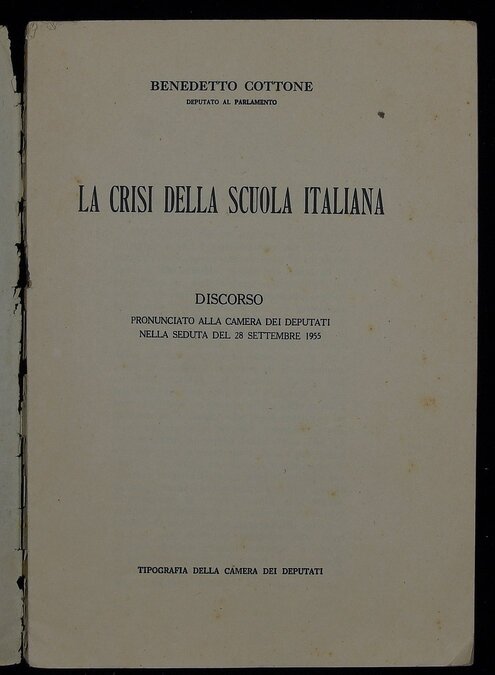 BENEDETTO COTTONE
DEPUTATO AL PARLAMENTO

LA CRISI DELLA SCUOLA ITALIANA

DISCORSO
PRONUNCIATO ALLA CAMERA DEI DEPUTATI
NELLA SEDUTA DEL 28 SETTEMBRE 1955

TIPOGRAFIA DELLA CAMERA DEI DEPUTATI